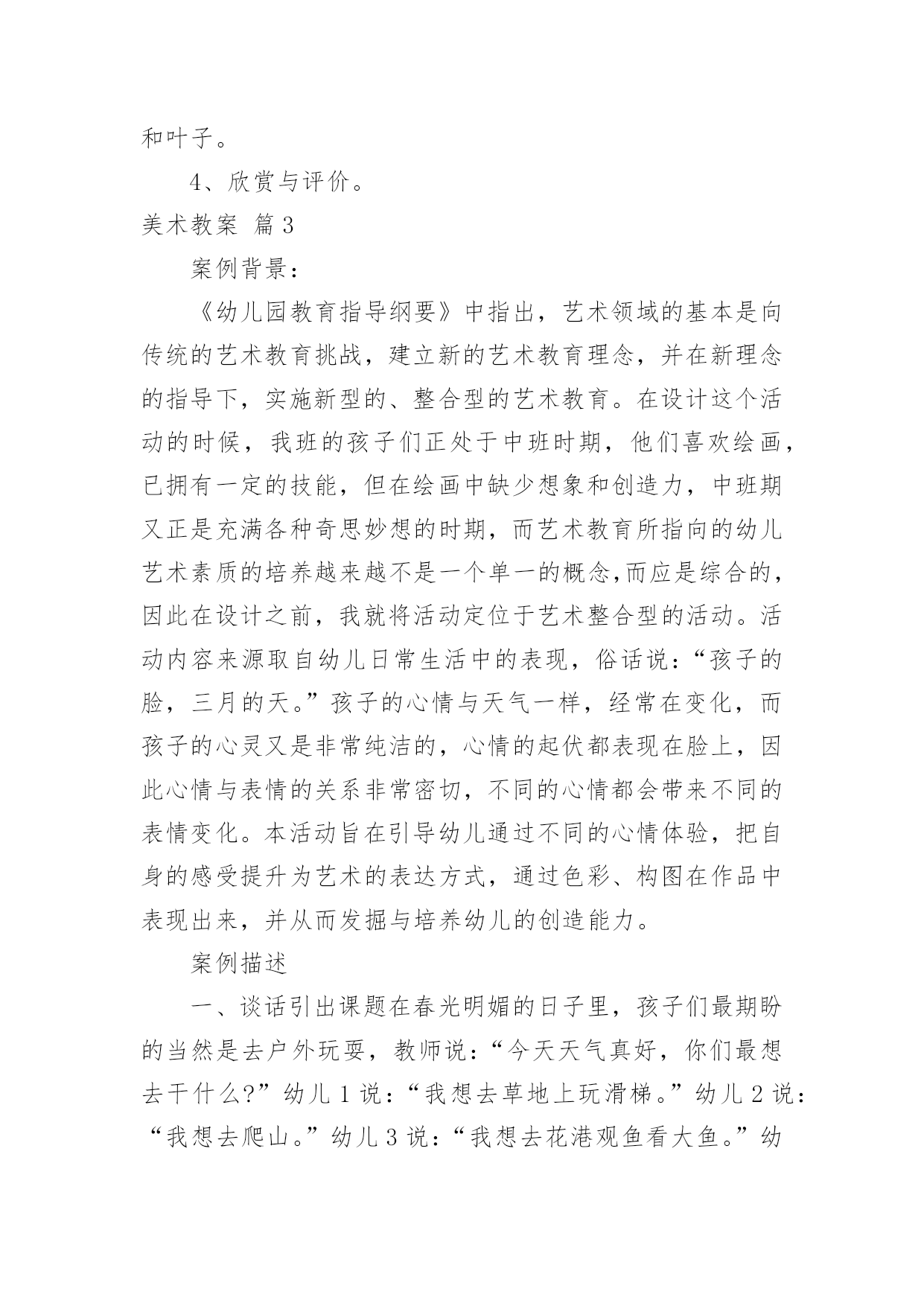 和叶子。

4、欣赏与评价。

美术教案 篇3

案例背景：

《幼儿园教育指导纲要》中指出，艺术领域的基本是向传统的艺术教育挑战，建立新的艺术教育理念，并在新理念的指导下，实施新型的、整合型的艺术教育。在设计这个活动的时候，我班的孩子们正处于中班时期，他们喜欢绘画，已拥有一定的技能，但在绘画中缺少想象和创造力，中班期又正是充满各种奇思妙想的时期，而艺术教育所指向的幼儿艺术素质的培养越来越不是一个单一的概念,而应是综合的，因此在设计之前，我就将活动定位于艺术整合型的活动。活动内容来源取自幼儿日常生活中的表现，俗话说：“孩子的脸，三月的天。”孩子的心情与天气一样，经常在变化，而孩子的心灵又是非常纯洁的，心情的起伏都表现在脸上，因此心情与表情的关系非常密切，不同的心情都会带来不同的表情变化。本活动旨在引导幼儿通过不同的心情体验，把自身的感受提升为艺术的表达方式，通过色彩、构图在作品中表现出来，并从而发掘与培养幼儿的创造能力。

案例描述

一、谈话引出课题在春光明媚的日子里，孩子们最期盼的当然是去户外玩耍，教师说：“今天天气真好，你们最想去干什么?”幼儿1说：“我想去草地上玩滑梯。”幼儿2说：“我想去爬山。”幼儿3说：“我想去花港观鱼看大鱼。”幼